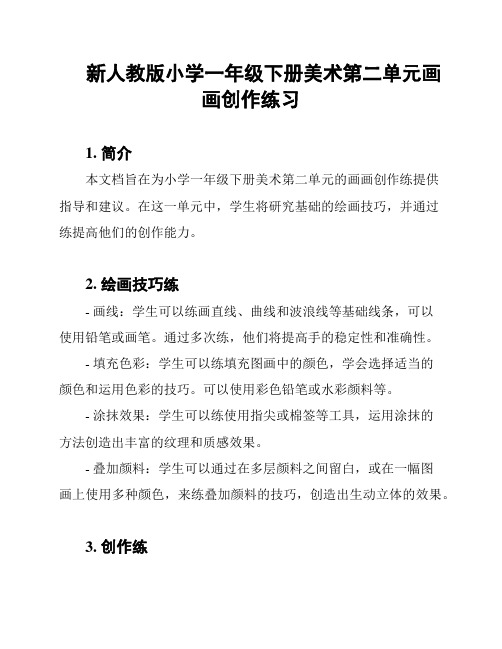 新人教版小学一年级下册美术第二单元画画创作练习

1. 简介

本文档旨在为小学一年级下册美术第二单元的画画创作练提供指导和建议。在这一单元中，学生将研究基础的绘画技巧，并通过练提高他们的创作能力。

2. 绘画技巧练

- 画线：学生可以练画直线、曲线和波浪线等基础线条，可以使用铅笔或画笔。通过多次练，他们将提高手的稳定性和准确性。

- 填充色彩：学生可以练填充图画中的颜色，学会选择适当的颜色和运用色彩的技巧。可以使用彩色铅笔或水彩颜料等。

- 涂抹效果：学生可以练使用指尖或棉签等工具，运用涂抹的方法创造出丰富的纹理和质感效果。

- 叠加颜料：学生可以通过在多层颜料之间留白，或在一幅图画上使用多种颜色，来练叠加颜料的技巧，创造出生动立体的效果。

3. 创作练